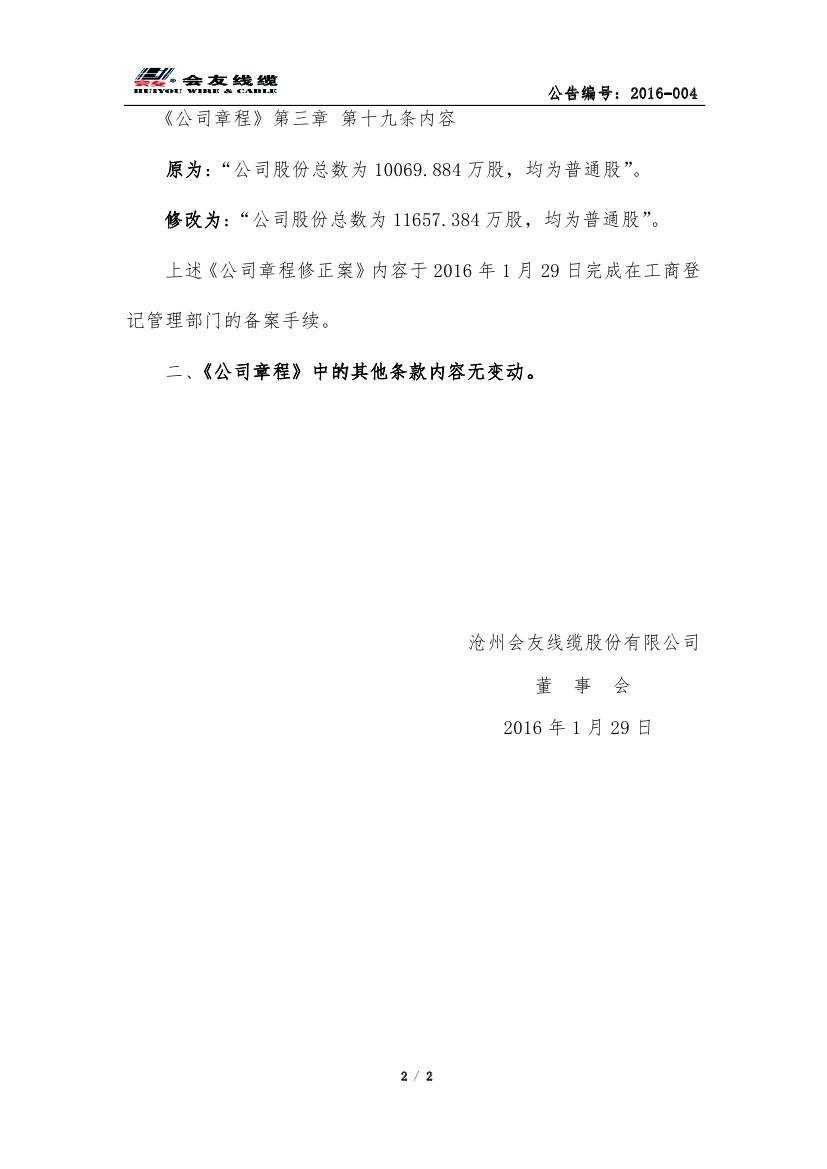 会友线缆
HUIYOU WIRE & CABLE

公告编号：2016-004

《公司章程》第三章 第十九条内容

原为：“公司股份总数为 10069.884 万股，均为普通股”。

修改为：“公司股份总数为 11657.384 万股，均为普通股”。

上述《公司章程修正案》内容于 2016 年 1 月 29 日完成在工商登记管理部门的备案手续。

二、《公司章程》中的其他条款内容无变动。

沧州会友线缆股份有限公司

董 事 会

2016 年 1 月 29 日

2 / 2